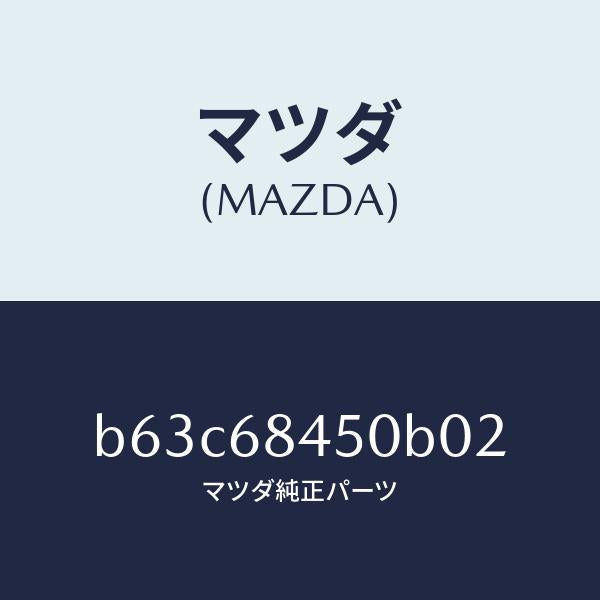 マツダ
(MAZDA)

b63c68450b02
マツダ純正パーツ